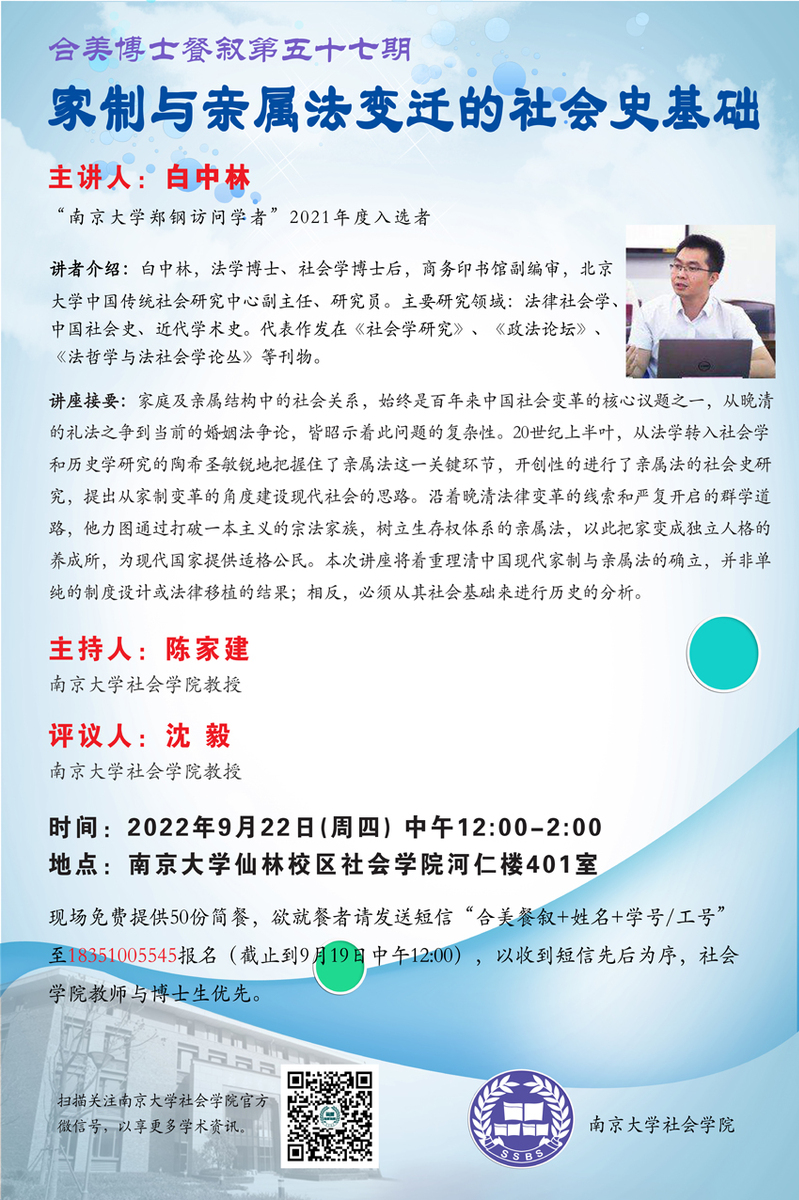 合美博士餐叙第五十七期

家制与亲属法变迁的社会史基础

主讲人：白中林

“南京大学郑钢访问学者”2021年度入选者

讲者介绍：白中林，法学博士、社会学博士后，商务印书馆副编审，北京大学中国传统社会研究中心副主任、研究员。主要研究领域：法律社会学、中国社会史、近代学术史。代表作发在《社会学研究》、《政法论坛》、《法哲学与法社会学论丛》等刊物。

讲座接要：家庭及亲属结构中的社会关系，始终是百年来中国社会变革的核心议题之一，从晚清的礼法之争到当前的婚姻法争论，皆昭示着此问题的复杂性。20世纪上半叶，从法学转入社会学和历史学研究的陶希圣敏锐地把握住了亲属法这一关键环节，开创性的进行了亲属法的社会史研究，提出从家制变革的角度建设现代社会的思路。沿着晚清法律变革的线索和严复开启的群学道路，他力图通过打破一本主义的宗法家族，树立生存权体系的亲属法，以此把家变成独立人格的养成所，为现代国家提供适格公民。本次讲座将着重理清中国现代家制与亲属法的确立，并非单纯的制度设计或法律移植的结果；相反，必须从其社会基础来进行历史的分析。

主持人：陈家建

南京大学社会学院教授

评议人：沈 毅

南京大学社会学院教授

时间：2022年9月22日(周四) 中午12:00-2:00

地点：南京大学仙林校区社会学院河仁楼401室

现场免费提供50份简餐，欲就餐者请发送短信“合美餐叙+姓名+学号/工号”至18351005545报名（截止到9月19日中午12:00），以收到短信先后为序，社会学院教师与博士生优先。

扫描关注南京大学社会学院官方微信号，以享更多学术资讯。

SSBS

南京大学社会学院